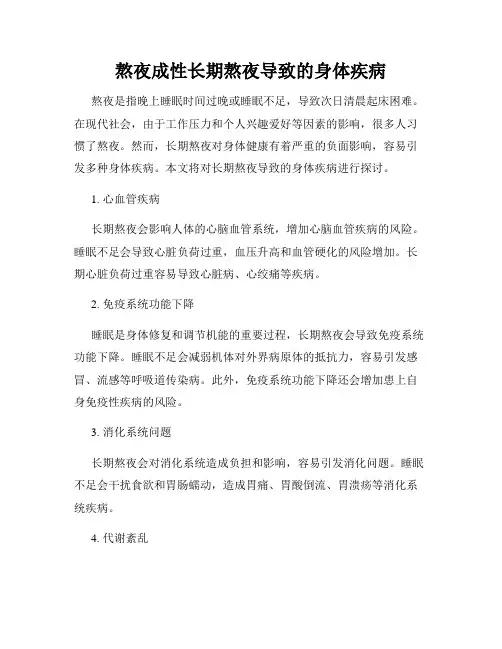 熬夜成性长期熬夜导致的身体疾病

熬夜是指晚上睡眠时间过晚或睡眠不足，导致次日清晨起床困难。在现代社会，由于工作压力和个人兴趣爱好等因素的影响，很多人习惯了熬夜。然而，长期熬夜对身体健康有着严重的负面影响，容易引发多种身体疾病。本文将对长期熬夜导致的身体疾病进行探讨。

1. 心血管疾病

长期熬夜会影响人体的心脑血管系统，增加心脑血管疾病的风险。睡眠不足会导致心脏负荷过重，血压升高和血管硬化的风险增加。长期心脏负荷过重容易导致心脏病、心绞痛等疾病。

2. 免疫系统功能下降

睡眠是身体修复和调节机能的重要过程，长期熬夜会导致免疫系统功能下降。睡眠不足会减弱机体对外界病原体的抵抗力，容易引发感冒、流感等呼吸道传染病。此外，免疫系统功能下降还会增加患上自身免疫性疾病的风险。

3. 消化系统问题

长期熬夜会对消化系统造成负担和影响，容易引发消化问题。睡眠不足会干扰食欲和胃肠蠕动，造成胃痛、胃酸倒流、胃溃疡等消化系统疾病。

4. 代谢紊乱